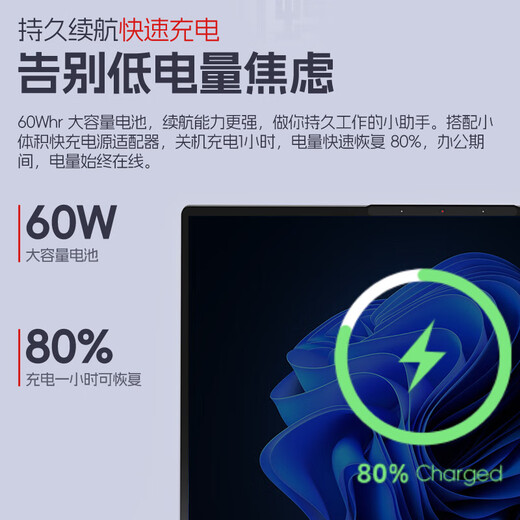 持久续航快速充电

告别低电量焦虑

60Whr 大容量电池，续航能力更强，做你持久工作的小助手。搭配小体积快充电源适配器，关机充电1小时，电量快速恢复 80%，办公期间，电量始终在线。

60W
大容量电池

80%
充电一小时可恢复

80% Charged